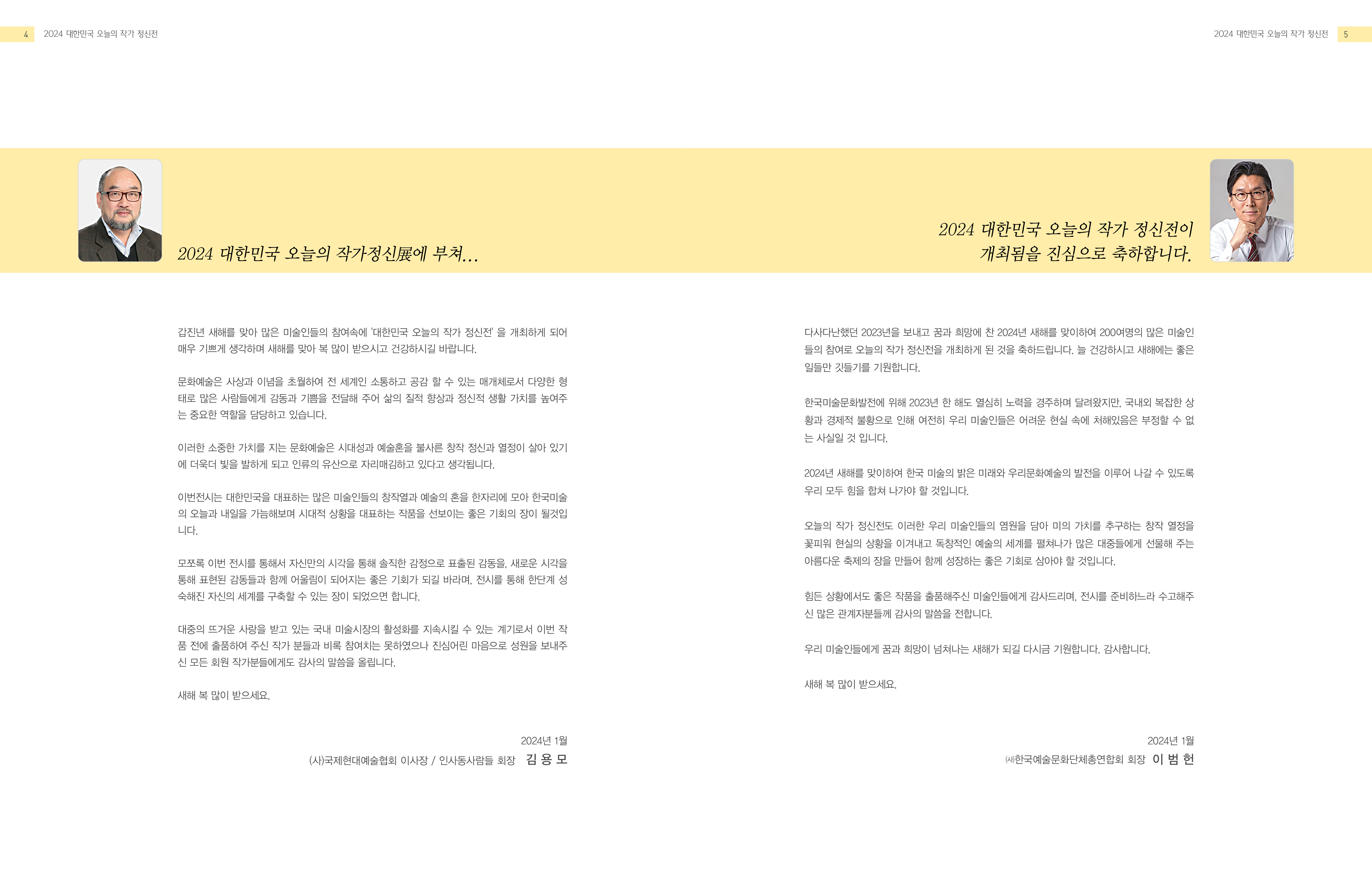 4 2024 대한민국 오늘의 작가 정신전

2024 대한민국 오늘의 작가정신展에 부쳐...

갑진년 새해를 맞아 많은 미술인들의 참여속에 '대한민국 오늘의 작가 정신전' 을 개최하게 되어 매우 기쁘게 생각하며 새해를 맞아 복 많이 받으시고 건강하시길 바랍니다.

문화예술은 사상과 이념을 초월하여 전 세계인 소통하고 공감 할 수 있는 매개체로서 다양한 형태로 많은 사람들에게 감동과 기쁨을 전달해 주어 삶의 질적 향상과 정신적 생활 가치를 높여주는 중요한 역할을 담당하고 있습니다.

이러한 소중한 가치를 지는 문화예술은 시대성과 예술혼을 불사른 창작 정신과 열정이 살아 있기에 더욱더 빛을 발하게 되고 인류의 유산으로 자리매김하고 있다고 생각됩니다.

이번전시는 대한민국을 대표하는 많은 미술인들의 창작열과 예술의 혼을 한자리에 모아 한국미술의 오늘과 내일을 가늠해보며 시대적 상황을 대표하는 작품을 선보이는 좋은 기회의 장이 될것입니다.

모쪼록 이번 전시를 통해서 자신만의 시각을 통해 솔직한 감정으로 표출된 감동을, 새로운 시각을 통해 표현된 감동들과 함께 어울림이 되어지는 좋은 기회가 되길 바라며, 전시를 통해 한단계 성숙해진 자신의 세계를 구축할 수 있는 장이 되었으면 합니다.

대중의 뜨거운 사랑을 받고 있는 국내 미술시장의 활성화를 지속시킬 수 있는 계기로서 이번 작품 전에 출품하여 주신 작가 분들과 비록 참여치는 못하였으나 진심어린 마음으로 성원을 보내주신 모든 회원 작가분들에게도 감사의 말씀을 올립니다.

새해 복 많이 받으세요.

2024년 1월
(사)국제현대예술협회 이사장 / 인사동사람들 회장 김 용 모

2024 대한민국 오늘의 작가 정신전 5

2024 대한민국 오늘의 작가 정신전이
개최됨을 진심으로 축하합니다.

다사다난했던 2023년을 보내고 꿈과 희망에 찬 2024년 새해를 맞이하여 200여명의 많은 미술인들의 참여로 오늘의 작가 정신전을 개최하게 된 것을 축하드립니다. 늘 건강하시고 새해에는 좋은 일들만 깃들기를 기원합니다.

한국미술문화발전에 위해 2023년 한 해도 열심히 노력을 경주하며 달려왔지만, 국내외 복잡한 상황과 경제적 불황으로 인해 여전히 우리 미술인들은 어려운 현실 속에 처해있음은 부정할 수 없는 사실일 것 입니다.

2024년 새해를 맞이하여 한국 미술의 밝은 미래와 우리문화예술의 발전을 이루어 나갈 수 있도록 우리 모두 힘을 합쳐 나가야 할 것입니다.

오늘의 작가 정신전도 이러한 우리 미술인들의 염원을 담아 미의 가치를 추구하는 창작 열정을 꽃피워 현실의 상황을 이겨내고 독창적인 예술의 세계를 펼쳐나가 많은 대중들에게 선물해 주는 아름다운 축제의 장을 만들어 함께 성장하는 좋은 기회로 삼아야 할 것입니다.

힘든 상황에서도 좋은 작품을 출품해주신 미술인들에게 감사드리며, 전시를 준비하느라 수고해주신 많은 관계자분들께 감사의 말씀을 전합니다.

우리 미술인들에게 꿈과 희망이 넘쳐나는 새해가 되길 다시금 기원합니다. 감사합니다.

새해 복 많이 받으세요.

2024년 1월
(사)한국예술문화단체총연합회 회장 이 범 헌